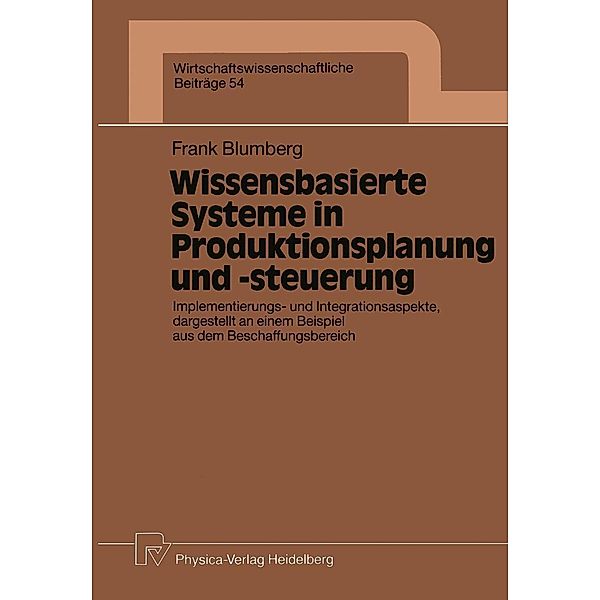 Wirtschaftswissenschaftliche
Beiträge 54

Frank Blumberg

Wissensbasierte Systeme in Produktionsplanung und -steuerung

Implementierungs- und Integrationsaspekte, dargestellt an einem Beispiel aus dem Beschaffungsbereich

Physica-Verlag Heidelberg